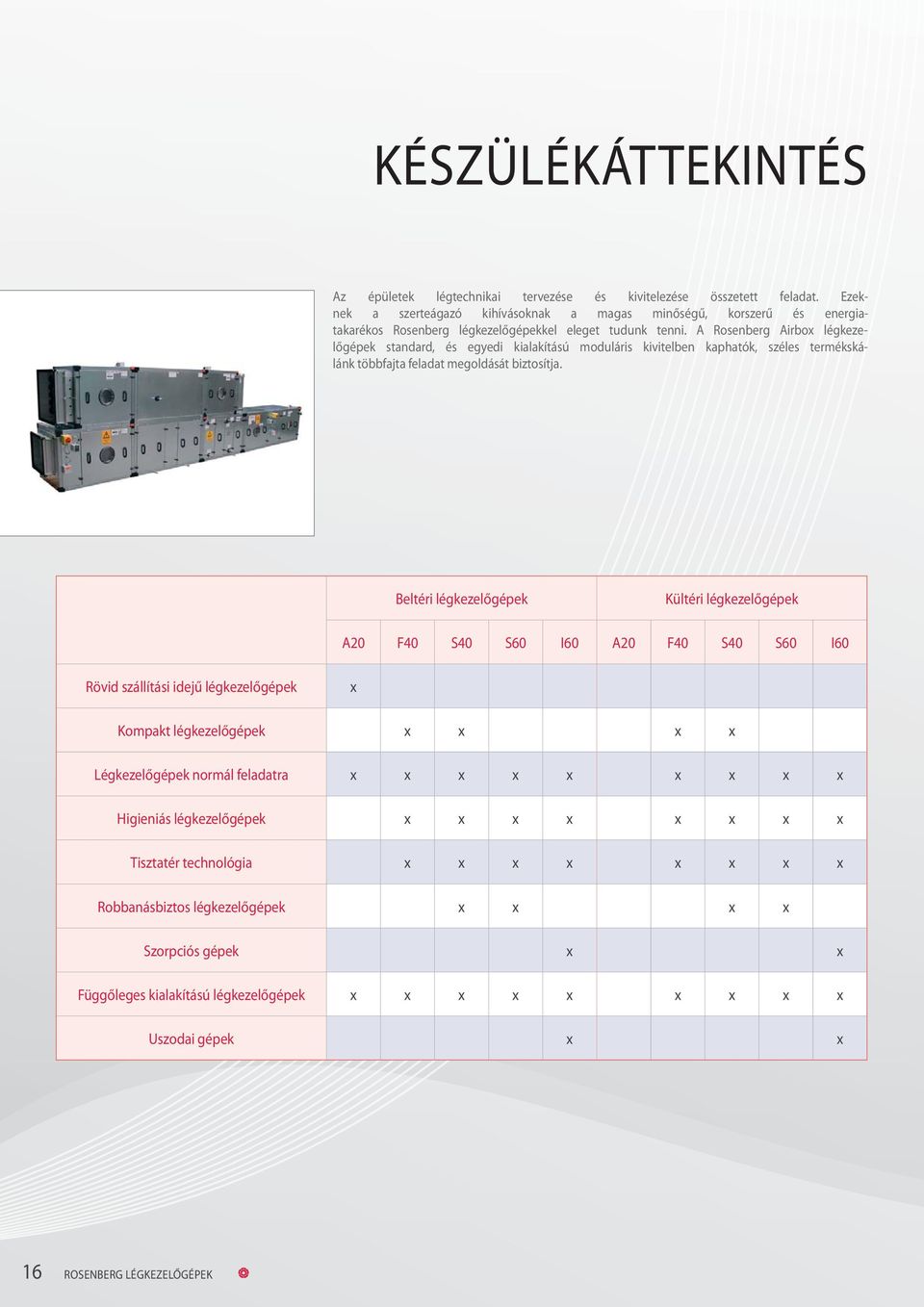 KÉSZÜLÉKÁTTEKINTÉS

Az épületek légtechnikai tervezése és kivitelezése összetett feladat. Ezeknek a szerteágazó kihívásoknak a magas minőségű, korszerű és energiatakarékos Rosenberg légkezelőgépekkel eleget tudunk tenni. A Rosenberg Airbox légkezelőgépek standard, és egyedi kialakítású moduláris kivitelben kaphatók, széles termékskálánk többfajta feladat megoldását biztosítja.

| | Beltéri légkezelőgépek | | | | | Kültéri légkezelőgépek | | | | |
|---|---|---|---|---|---|---|---|---|---|---|
| | A20 | F40 | S40 | S60 | I60 | A20 | F40 | S40 | S60 | I60 |
| Rövid szállítási idejű légkezelőgépek | x | | | | | | | | | |
| Kompakt légkezelőgépek | | x | x | | | | x | x | | |
| Légkezelőgépek normál feladatra | x | x | x | x | x | | x | x | x | x |
| Higieniás légkezelőgépek | | x | x | x | x | | x | x | x | x |
| Tisztatér technológia | | x | x | x | x | | x | x | x | x |
| Robbanásbiztos légkezelőgépek | | | x | x | | | | x | x | |
| Szorpciós gépek | | | | | x | | | | | x |
| Függőleges kialakítású légkezelőgépek | x | x | x | x | x | | x | x | x | x |
| Uszodai gépek | | | | | x | | | | | x |

16 ROSENBERG LÉGKEZELŐGÉPEK